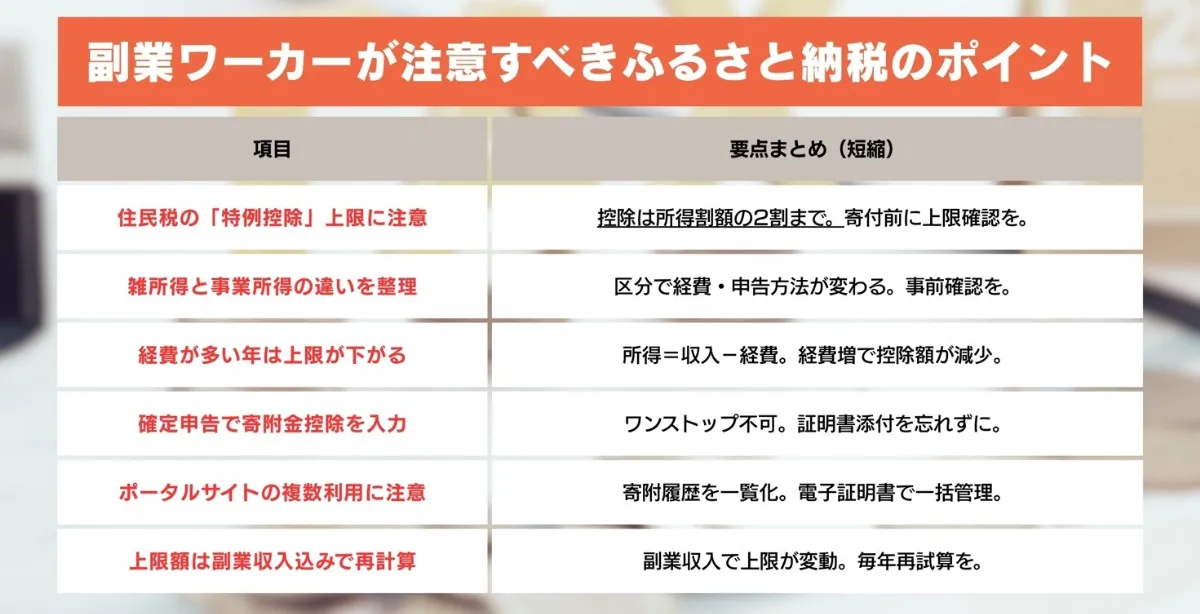 副業ワーカーが注意すべきふるさと納税のポイント

| 項目 | 要点まとめ（短縮） |
|---|---|
| 住民税の「特例控除」上限に注意 | 控除は所得割額の2割まで。寄付前に上限確認を。 |
| 雑所得と事業所得の違いを整理 | 区分で経費・申告方法が変わる。事前確認を。 |
| 経費が多い年は上限が下がる | 所得＝収入－経費。経費増で控除額が減少。 |
| 確定申告で寄附金控除を入力 | ワンストップ不可。証明書添付を忘れずに。 |
| ポータルサイトの複数利用に注意 | 寄附履歴を一覧化。電子証明書で一括管理。 |
| 上限額は副業収入込みで再計算 | 副業収入で上限が変動。毎年再試算を。 |